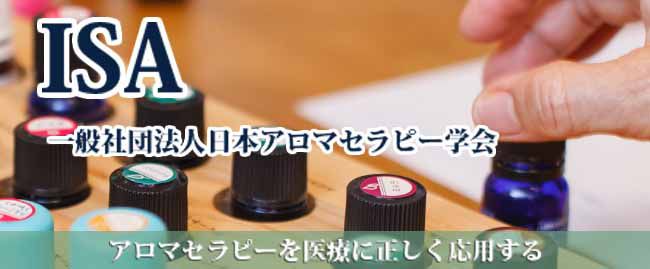 ISA

一般社団法人日本アロマセラピー学会

アロマセラピーを医療に正しく応用する